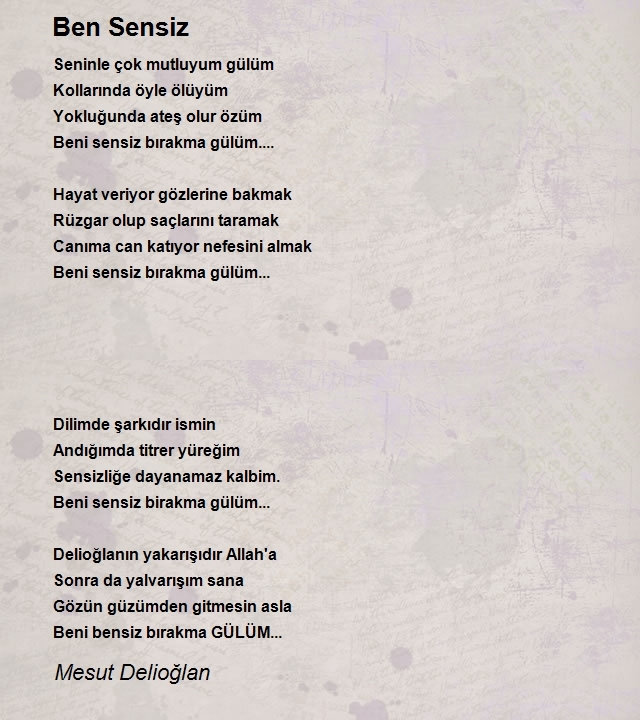 Ben Sensiz

Seninle çok mutluyum gülüm
Kollarında öyle ölüyüm
Yokluğunda ateş olur özüm
Beni sensiz bırakma gülüm....

Hayat veriyor gözlerine bakmak
Rüzgar olup saçlarını taramak
Canıma can katıyor nefesini almak
Beni sensiz bırakma gülüm...

Dilimde şarkıdır ismin
Andığımda titrer yüreğim
Sensizliğe dayanamaz kalbim.
Beni sensiz bırakma gülüm...

Delioğlanın yakarışıdır Allah'a
Sonra da yalvarışım sana
Gözün güzümden gitmesin asla
Beni bensiz bırakma GÜLÜM...

Mesut Delioğlan